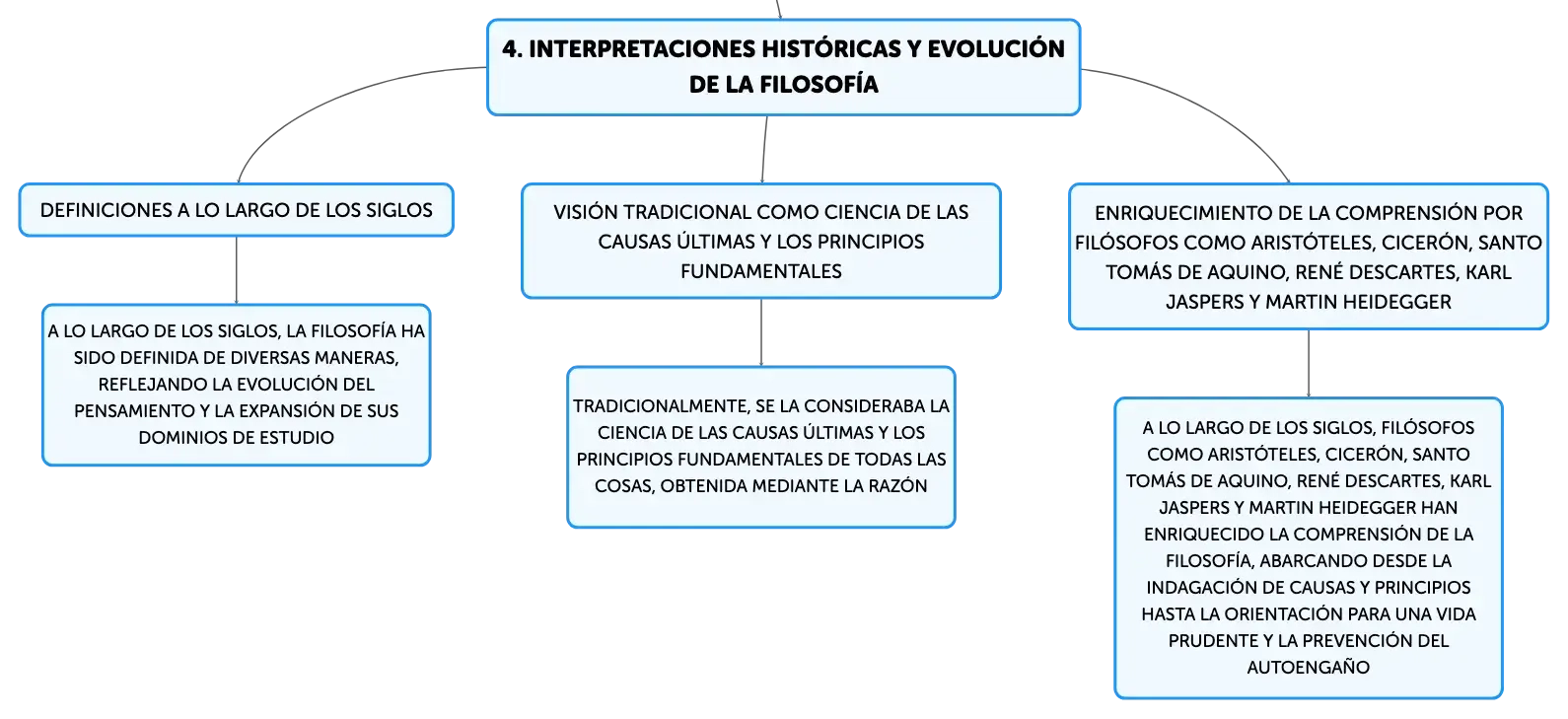 4. INTERPRETACIONES HISTÓRICAS Y EVOLUCIÓN DE LA FILOSOFÍA

DEFINICIONES A LO LARGO DE LOS SIGLOS

A LO LARGO DE LOS SIGLOS, LA FILOSOFÍA HA SIDO DEFINIDA DE DIVERSAS MANERAS, REFLEJANDO LA EVOLUCIÓN DEL PENSAMIENTO Y LA EXPANSIÓN DE SUS DOMINIOS DE ESTUDIO

VISIÓN TRADICIONAL COMO CIENCIA DE LAS CAUSAS ÚLTIMAS Y LOS PRINCIPIOS FUNDAMENTALES

TRADICIONALMENTE, SE LA CONSIDERABA LA CIENCIA DE LAS CAUSAS ÚLTIMAS Y LOS PRINCIPIOS FUNDAMENTALES DE TODAS LAS COSAS, OBTENIDA MEDIANTE LA RAZÓN

ENRIQUECIMIENTO DE LA COMPRENSIÓN POR FILÓSOFOS COMO ARISTÓTELES, CICERÓN, SANTO TOMÁS DE AQUINO, RENÉ DESCARTES, KARL JASPERS Y MARTIN HEIDEGGER

A LO LARGO DE LOS SIGLOS, FILÓSOFOS COMO ARISTÓTELES, CICERÓN, SANTO TOMÁS DE AQUINO, RENÉ DESCARTES, KARL JASPERS Y MARTIN HEIDEGGER HAN ENRIQUECIDO LA COMPRENSIÓN DE LA FILOSOFÍA, ABARCANDO DESDE LA INDAGACIÓN DE CAUSAS Y PRINCIPIOS HASTA LA ORIENTACIÓN PARA UNA VIDA PRUDENTE Y LA PREVENCIÓN DEL AUTOENGAÑO